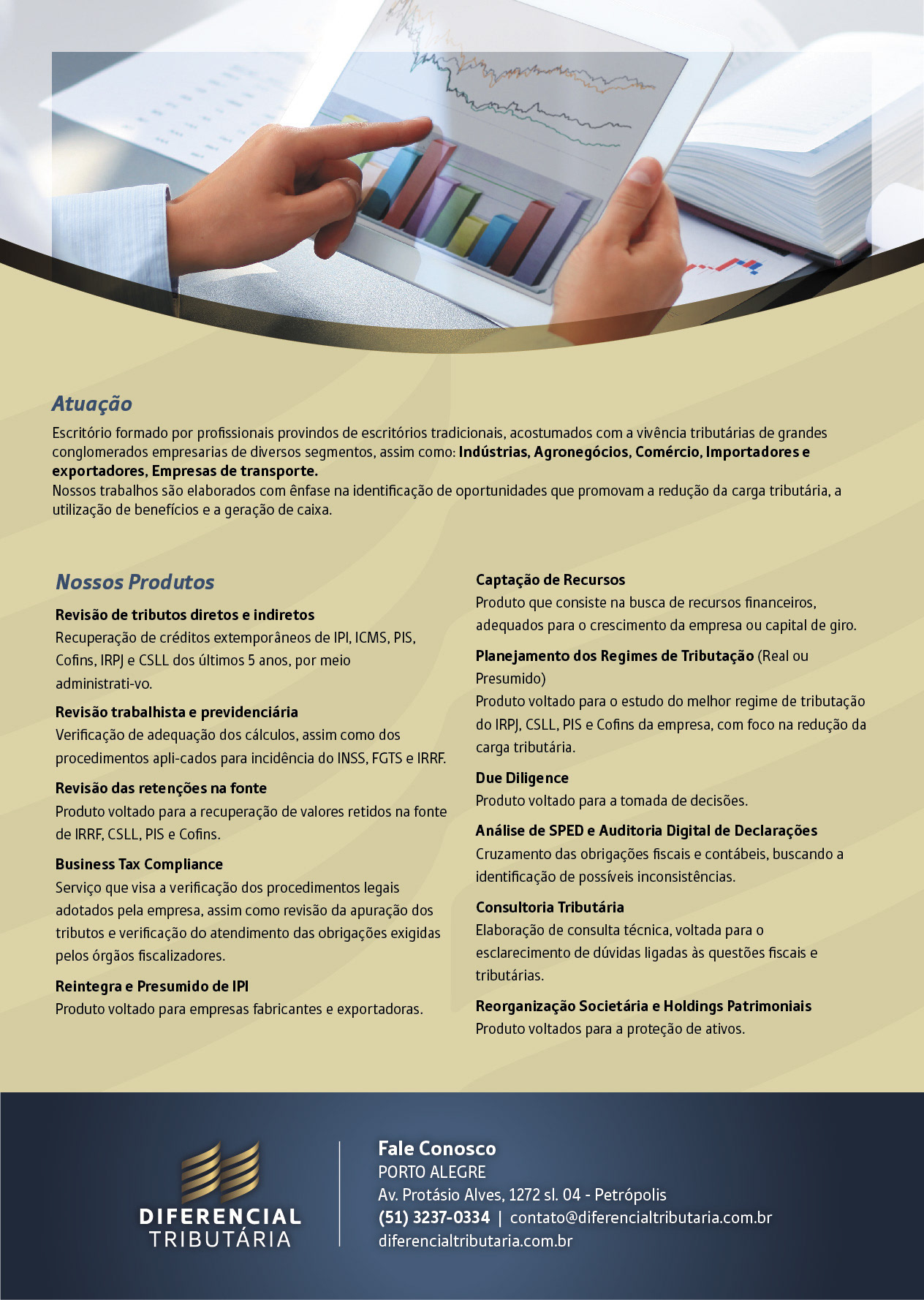 Atuação

Escritório formado por profissionais provindos de escritórios tradicionais, acostumados com a vivência tributárias de grandes conglomerados empresarias de diversos segmentos, assim como: Indústrias, Agronegócios, Comércio, Importadores e exportadores, Empresas de transporte.
Nossos trabalhos são elaborados com ênfase na identificação de oportunidades que promovam a redução da carga tributária, a utilização de benefícios e a geração de caixa.

Nossos Produtos

Revisão de tributos diretos e indiretos
Recuperação de créditos extemporâneos de IPI, ICMS, PIS, Cofins, IRPJ e CSLL dos últimos 5 anos, por meio administrati-vo.

Revisão trabalhista e previdenciária
Verificação de adequação dos cálculos, assim como dos procedimentos apli-cados para incidência do INSS, FGTS e IRRF.

Revisão das retenções na fonte
Produto voltado para a recuperação de valores retidos na fonte de IRRF, CSLL, PIS e Cofins.

Business Tax Compliance
Serviço que visa a verificação dos procedimentos legais adotados pela empresa, assim como revisão da apuração dos tributos e verificação do atendimento das obrigações exigidas pelos órgãos fiscalizadores.

Reintegra e Presumido de IPI
Produto voltado para empresas fabricantes e exportadoras.

Captação de Recursos
Produto que consiste na busca de recursos financeiros, adequados para o crescimento da empresa ou capital de giro.

Planejamento dos Regimes de Tributação (Real ou Presumido)
Produto voltado para o estudo do melhor regime de tributação do IRPJ, CSLL, PIS e Cofins da empresa, com foco na redução da carga tributária.

Due Diligence
Produto voltado para a tomada de decisões.

Análise de SPED e Auditoria Digital de Declarações
Cruzamento das obrigações fiscais e contábeis, buscando a identificação de possíveis inconsistências.

Consultoria Tributária
Elaboração de consulta técnica, voltada para o esclarecimento de dúvidas ligadas às questões fiscais e tributárias.

Reorganização Societária e Holdings Patrimoniais
Produto voltados para a proteção de ativos.

DIFERENCIAL
TRIBUTÁRIA

Fale Conosco
PORTO ALEGRE
Av. Protásio Alves, 1272 sl. 04 - Petrópolis
(51) 3237-0334 | contato@diferencialtributaria.com.br
diferencialtributaria.com.br